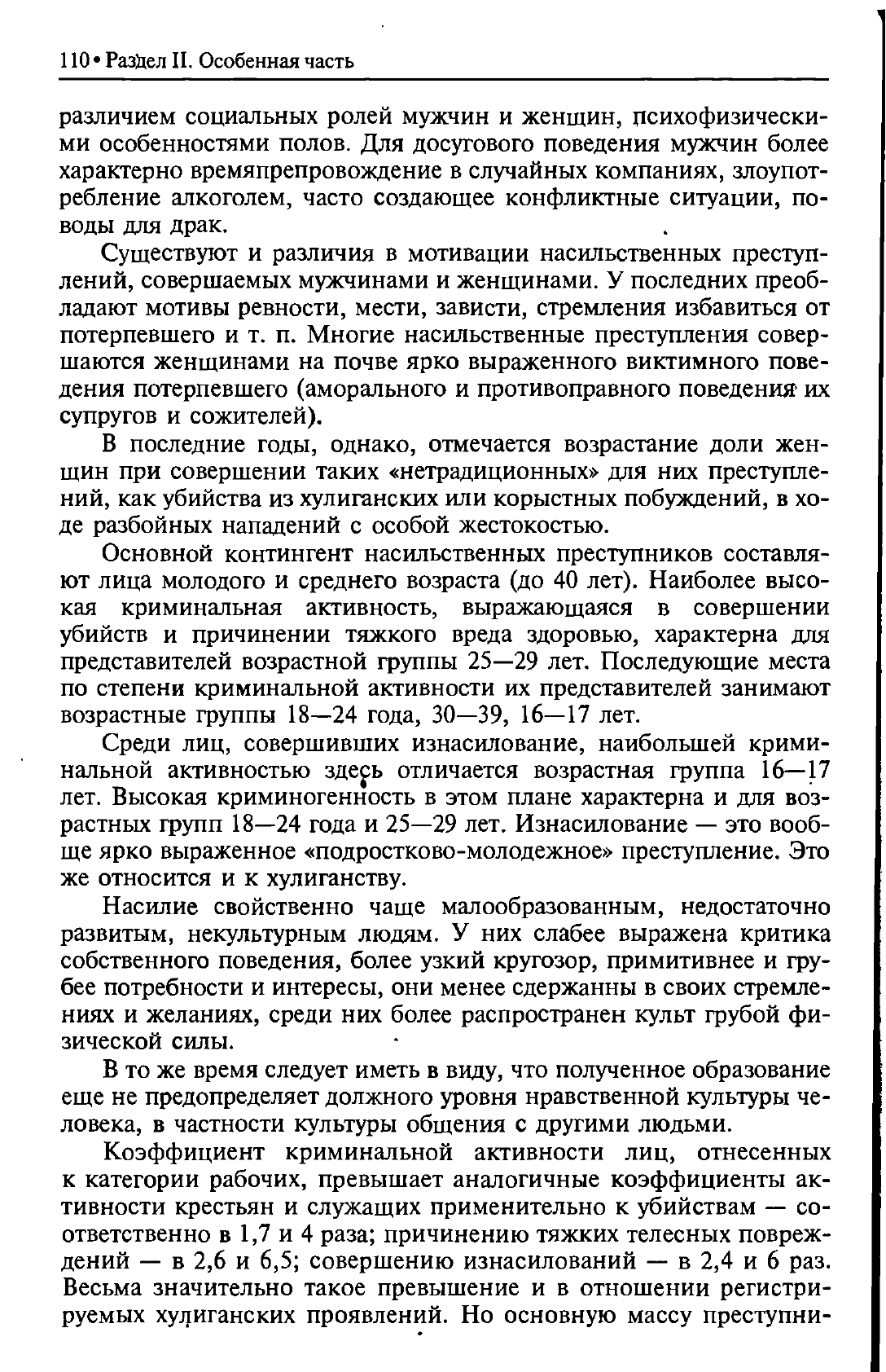 110 • Раздел II. Особенная часть

различием социальных ролей мужчин и женщин, психофизическими особенностями полов. Для досугового поведения мужчин более характерно времяпрепровождение в случайных компаниях, злоупотребление алкоголем, часто создающее конфликтные ситуации, поводы для драк.

Существуют и различия в мотивации насильственных преступлений, совершаемых мужчинами и женщинами. У последних преобладают мотивы ревности, мести, зависти, стремления избавиться от потерпевшего и т. п. Многие насильственные преступления совершаются женщинами на почве ярко выраженного виктимного поведения потерпевшего (аморального и противоправного поведения их супругов и сожителей).

В последние годы, однако, отмечается возрастание доли женщин при совершении таких «нетрадиционных» для них преступлений, как убийства из хулиганских или корыстных побуждений, в ходе разбойных нападений с особой жестокостью.

Основной контингент насильственных преступников составляют лица молодого и среднего возраста (до 40 лет). Наиболее высокая криминальная активность, выражающаяся в совершении убийств и причинении тяжкого вреда здоровью, характерна для представителей возрастной группы 25—29 лет. Последующие места по степени криминальной активности их представителей занимают возрастные группы 18—24 года, 30—39, 16—17 лет.

Среди лиц, совершивших изнасилование, наибольшей криминальной активностью здесь отличается возрастная группа 16—17 лет. Высокая криминогенность в этом плане характерна и для возрастных групп 18—24 года и 25—29 лет. Изнасилование — это вообще ярко выраженное «подростково-молодежное» преступление. Это же относится и к хулиганству.

Насилие свойственно чаще малообразованным, недостаточно развитым, некультурным людям. У них слабее выражена критика собственного поведения, более узкий кругозор, примитивнее и грубее потребности и интересы, они менее сдержанны в своих стремлениях и желаниях, среди них более распространен культ грубой физической силы.

В то же время следует иметь в виду, что полученное образование еще не предопределяет должного уровня нравственной культуры человека, в частности культуры общения с другими людьми.

Коэффициент криминальной активности лиц, отнесенных к категории рабочих, превышает аналогичные коэффициенты активности крестьян и служащих применительно к убийствам — соответственно в 1,7 и 4 раза; причинению тяжких телесных повреждений — в 2,6 и 6,5; совершению изнасилований — в 2,4 и 6 раз. Весьма значительно такое превышение и в отношении регистрируемых хулиганских проявлений. Но основную массу преступни-